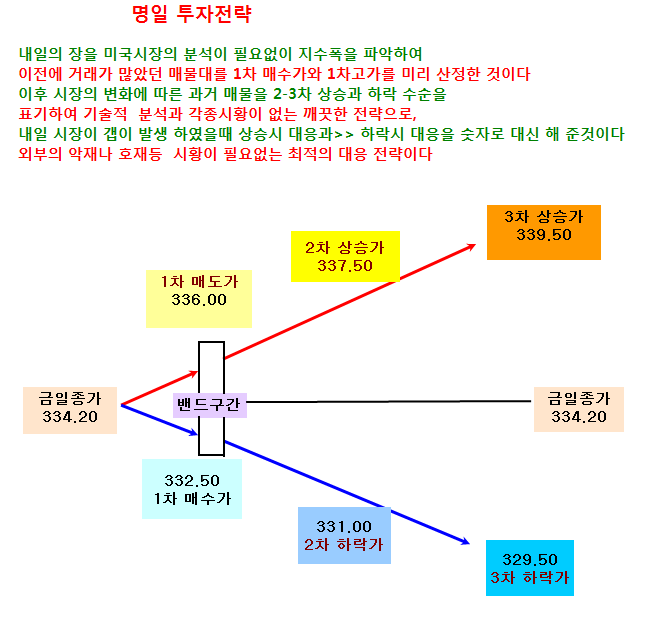 명일 투자전략

내일의 장을 미국시장의 분석이 필요없이 지수폭을 파악하여
이전에 거래가 많았던 매물대를 1차 매수가와 1차고가를 미리 산정한 것이다
이후 시장의 변화에 따른 과거 매물을 2-3차 상승과 하락 수순을
표기하여 기술적 분석과 각종시황이 없는 깨끗한 전략으로,
내일 시장이 갭이 발생 하였을때 상승시 대응과>> 하락시 대응을 숫자로 대신 해 준것이다
외부의 악재나 호재등 시황이 필요없는 최적의 대응 전략이다

3차 상승가
339.50

2차 상승가
337.50

1차 매도가
336.00

금일종가
334.20

밴드구간

금일종가
334.20

332.50
1차 매수가

331.00
2차 하락가

329.50
3차 하락가